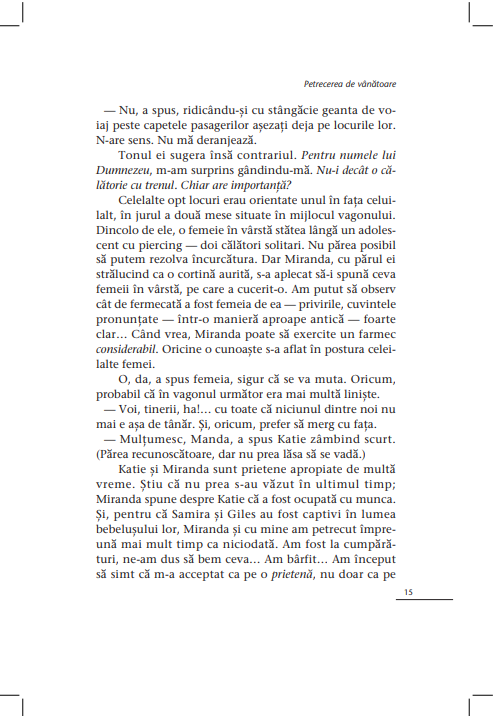 Petrecerea de vânătoare

— Nu, a spus, ridicându-și cu stângăcie geanta de voiaj peste capetele pasagerilor așezați deja pe locurile lor. N-are sens. Nu mă deranjează.

Tonul ei sugera însă contrariul. Pentru numele lui Dumnezeu, m-am surprins gândindu-mă. Nu-i decât o călătorie cu trenul. Chiar are importanță?

Celelalte opt locuri erau orientate unul în fața celuilalt, în jurul a două mese situate în mijlocul vagonului. Dincolo de ele, o femeie în vârstă stătea lângă un adolescent cu piercing — doi călători solitari. Nu părea posibil să putem rezolva încurcătura. Dar Miranda, cu părul ei strălucind ca o cortină aurită, s-a aplecat să-i spună ceva femeii în vârstă, pe care a cucerit-o. Am putut să observ cât de fermecată a fost femeia de ea — privirile, cuvintele pronunțate — într-o manieră aproape antică — foarte clar... Când vrea, Miranda poate să exercite un farmec considerabil. Oricine o cunoaște s-a aflat în postura celeilalte femei.

O, da, a spus femeia, sigur că se va muta. Oricum, probabil că în vagonul următor era mai multă liniște.

— Voi, tinerii, ha!... cu toate că niciunul dintre noi nu mai e așa de tânăr. Și, oricum, prefer să merg cu fața.

— Mulțumesc, Manda, a spus Katie zâmbind scurt. (Părea recunoscătoare, dar nu prea lăsa să se vadă.)

Katie și Miranda sunt prietene apropiate de multă vreme. Știu că nu prea s-au văzut în ultimul timp; Miranda spune despre Katie că a fost ocupată cu munca. Și, pentru că Samira și Giles au fost captivi în lumea bebelușului lor, Miranda și cu mine am petrecut împreună mai mult timp ca niciodată. Am fost la cumpărături, ne-am dus să bem ceva... Am bârfit... Am început să simt că m-a acceptat ca pe o prietenă, nu doar ca pe

15